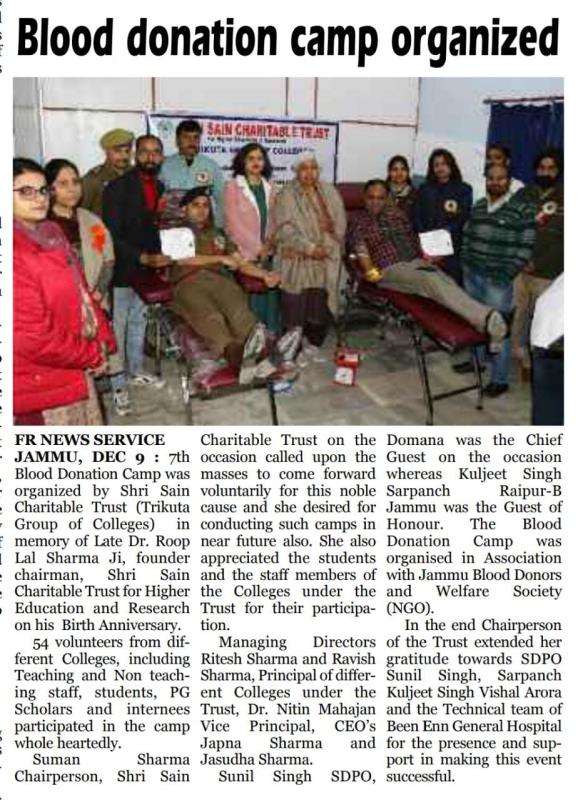 Blood donation camp organized

SAIN CHARITABLE TRUST

FR NEWS SERVICE JAMMU, DEC 9 : 7th Blood Donation Camp was organized by Shri Sain Charitable Trust (Trikuta Group of Colleges) in memory of Late Dr. Roop Lal Sharma Ji, founder chairman, Shri Sain Charitable Trust for Higher Education and Research on his Birth Anniversary.

54 volunteers from different Colleges, including Teaching and Non teaching staff, students, PG Scholars and internees participated in the camp whole heartedly.

Suman Sharma Chairperson, Shri Sain Charitable Trust on the occasion called upon the masses to come forward voluntarily for this noble cause and she desired for conducting such camps in near future also. She also appreciated the students and the staff members of the Colleges under the Trust for their participation.

Managing Directors Ritesh Sharma and Ravish Sharma, Principal of different Colleges under the Trust, Dr. Nitin Mahajan Vice Principal, CEO's Japna Sharma and Jasudha Sharma.

Sunil Singh SDPO, Domana was the Chief Guest on the occasion whereas Kuljeet Singh Sarpanch Raipur-B Jammu was the Guest of Honour. The Blood Donation Camp was organised in Association with Jammu Blood Donors and Welfare Society (NGO).

In the end Chairperson of the Trust extended her gratitude towards SDPO Sunil Singh, Sarpanch Kuljeet Singh Vishal Arora and the Technical team of Been Enn General Hospital for the presence and support in making this event successful.